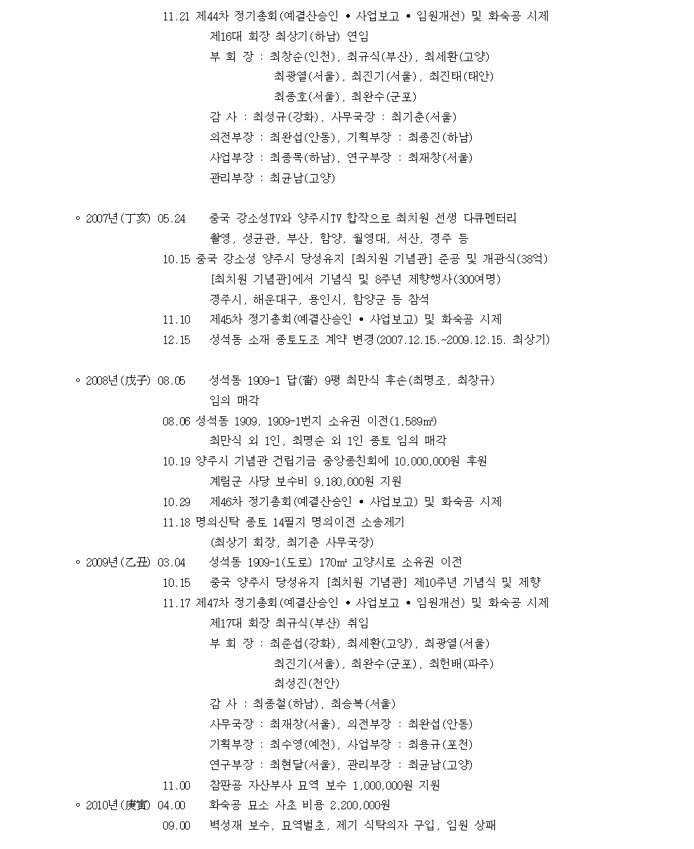 11.21 제44차 정기총회(예결산승인 • 사업보고 • 임원개선) 및 화숙공 시제
제16대 회장 최상기(하남) 연임
부 회 장 : 최창순(인천), 최규식(부산), 최세환(고양)
최광열(서울), 최진기(서울), 최진태(태안)
최종호(서울), 최완수(군포)
감 사 : 최성규(강화), 사무국장 : 최기춘(서울)
의전부장 : 최완섭(안동), 기획부장 : 최종진(하남)
사업부장 : 최종목(하남), 연구부장 : 최재창(서울)
관리부장 : 최균남(고양)

◦ 2007년(丁亥) 05.24 중국 강소성TV와 양주시TV 합작으로 최치원 선생 다큐멘터리
촬영, 성균관, 부산, 함양, 월영대, 서산, 경주 등
10.15 중국 강소성 양주시 당성유지 [최치원 기념관] 준공 및 개관식(38억)
[최치원 기념관]에서 기념식 및 8주년 제향행사(300여명)
경주시, 해운대구, 용인시, 함양군 등 참석
11.10 제45차 정기총회(예결산승인 • 사업보고) 및 화숙공 시제
12.15 성석동 소재 종토도조 계약 변경(2007.12.15.~2009.12.15. 최상기)

◦ 2008년(戊子) 08.05 성석동 1909-1 답(畓) 9평 최만식 후손(최명조, 최창규)
임의 매각
08.06 성석동 1909, 1909-1번지 소유권 이전(1,589㎡)
최만식 외 1인, 최명순 외 1인 종토 임의 매각
10.19 양주시 기념관 건립기금 중앙종친회에 10,000,000원 후원
계림군 사당 보수비 9,180,000원 지원
10.29 제46차 정기총회(예결산승인 • 사업보고) 및 화숙공 시제
11.18 명의신탁 종토 14필지 명의이전 소송제기
(최상기 회장, 최기춘 사무국장)
◦ 2009년(乙丑) 03.04 성석동 1909-1(도로) 170㎡ 고양시로 소유권 이전
10.15 중국 양주시 당성유지 [최치원 기념관] 제10주년 기념식 및 제향
11.17 제47차 정기총회(예결산승인 • 사업보고 • 임원개선) 및 화숙공 시제
제17대 회장 최규식(부산) 취임
부 회 장 : 최준섭(강화), 최세환(고양), 최광열(서울)
최진기(서울), 최완수(군포), 최헌배(파주)
최성진(천안)
감 사 : 최종철(하남), 최승복(서울)
사무국장 : 최재창(서울), 의전부장 : 최완섭(안동)
기획부장 : 최수영(예천), 사업부장 : 최용규(포천)
연구부장 : 최현달(서울), 관리부장 : 최균남(고양)
11.00 참판공 자산부사 묘역 보수 1,000,000원 지원
◦ 2010년(庚寅) 04.00 화숙공 묘소 사초 비용 2,200,000원
09.00 벽성재 보수, 묘역벌초, 제기 식탁의자 구입, 임원 상패